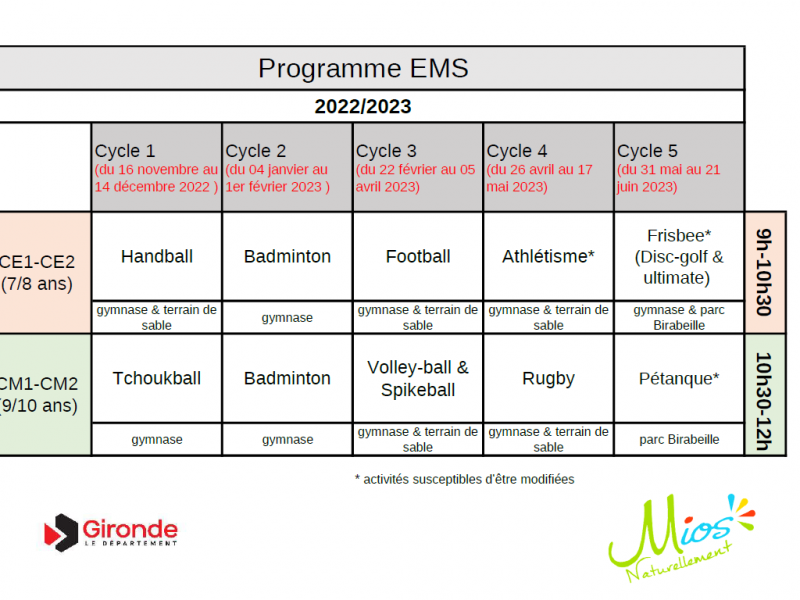 Programme EMS

2022/2023

| | Cycle 1 (du 16 novembre au 14 décembre 2022 ) | Cycle 2 (du 04 janvier au 1er février 2023 ) | Cycle 3 (du 22 février au 05 avril 2023) | Cycle 4 (du 26 avril au 17 mai 2023) | Cycle 5 (du 31 mai au 21 juin 2023) | |
|---|---|---|---|---|---|---|
| CE1-CE2 (7/8 ans) | Handball | Badminton | Football | Athlétisme* | Frisbee* (Disc-golf & ultimate) | 9h-10h30 |
| | gymnase & terrain de sable | gymnase | gymnase & terrain de sable | gymnase & terrain de sable | gymnase & parc Birabeille | |
| CM1-CM2 (9/10 ans) | Tchoukball | Badminton | Volley-ball & Spikeball | Rugby | Pétanque* | 10h30-12h |
| | gymnase | gymnase | gymnase & terrain de sable | gymnase & terrain de sable | parc Birabeille | |

* activités susceptibles d'être modifiées

Gironde LE DÉPARTEMENT

Mios Naturellement